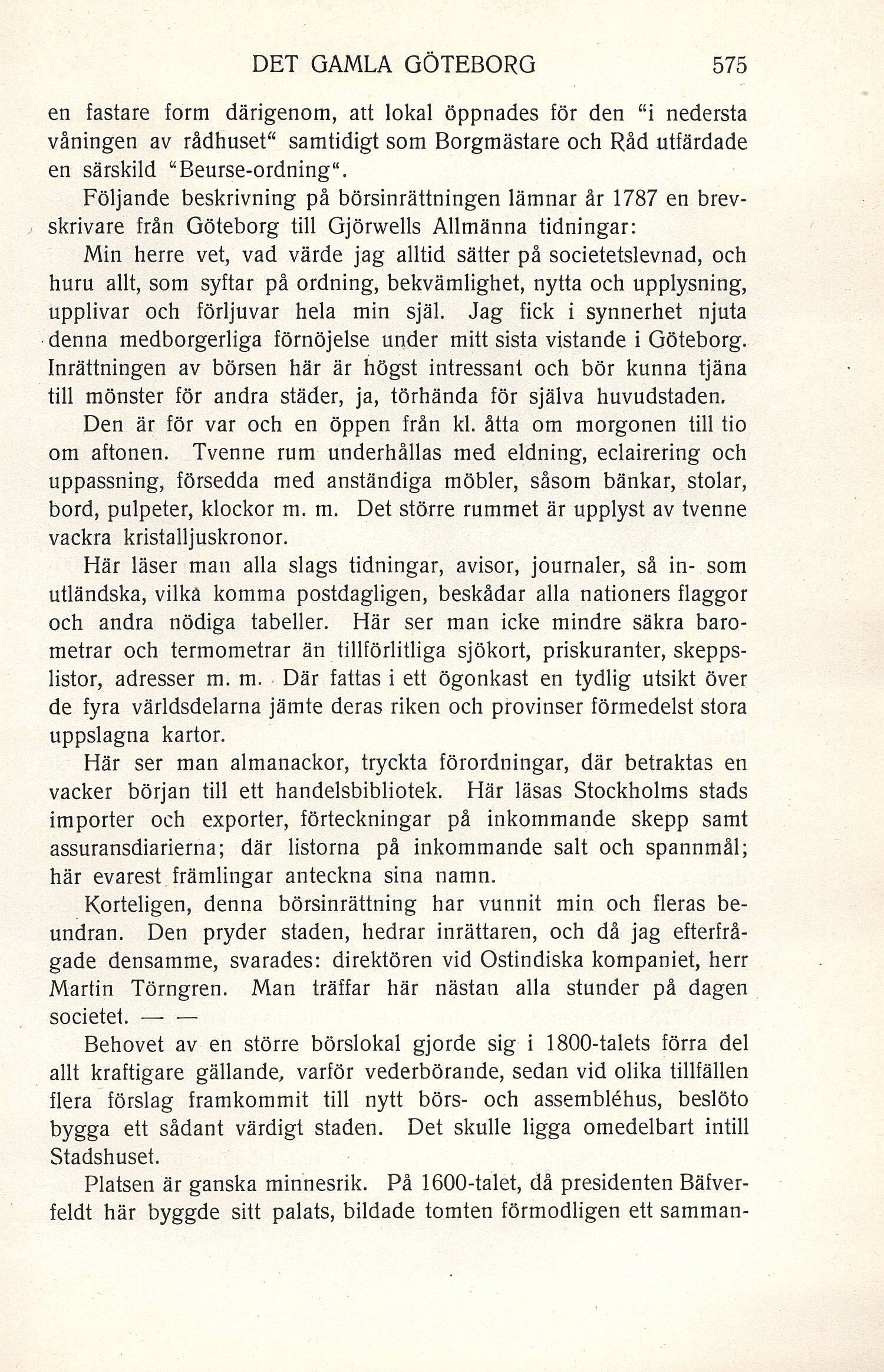 DET GAMLA GÖTEBORG 575

en fastare form därigenom, att lokal öppnades för den "i nedersta våningen av rådhuset" samtidigt som Borgmästare och Råd utfärdade en särskild "Beurse-ordning".

Följande beskrivning på börsinrättningen lämnar år 1787 en brevskrivare från Göteborg till Gjörwells Allmänna tidningar:

Min herre vet, vad värde jag alltid sätter på societetslevnad, och huru allt, som syftar på ordning, bekvämlighet, nytta och upplysning, upplivar och förljuvar hela min själ. Jag fick i synnerhet njuta denna medborgerliga förnöjelse under mitt sista vistande i Göteborg. Inrättningen av börsen här är högst intressant och bör kunna tjäna till mönster för andra städer, ja, törhända för själva huvudstaden.

Den är för var och en öppen från kl. åtta om morgonen till tio om aftonen. Tvenne rum underhållas med eldning, eclairering och uppassning, försedda med anständiga möbler, såsom bänkar, stolar, bord, pulpeter, klockor m. m. Det större rummet är upplyst av tvenne vackra kristalljuskronor.

Här läser man alla slags tidningar, avisor, journaler, så in- som utländska, vilka komma postdagligen, beskådar alla nationers flaggor och andra nödiga tabeller. Här ser man icke mindre säkra barometrar och termometrar än tillförlitliga sjökort, priskuranter, skeppslistor, adresser m. m. Där fattas i ett ögonkast en tydlig utsikt över de fyra världsdelarna jämte deras riken och provinser förmedelst stora uppslagna kartor.

Här ser man almanackor, tryckta förordningar, där betraktas en vacker början till ett handelsbibliotek. Här läsas Stockholms stads importer och exporter, förteckningar på inkommande skepp samt assuransdiarierna; där listorna på inkommande salt och spannmål; här evarest främlingar anteckna sina namn.

Korteligen, denna börsinrättning har vunnit min och fleras beundran. Den pryder staden, hedrar inrättaren, och då jag efterfrågade densamme, svarades: direktören vid Ostindiska kompaniet, herr Martin Törngren. Man träffar här nästan alla stunder på dagen societet. — —

Behovet av en större börslokal gjorde sig i 1800-talets förra del allt kraftigare gällande, varför vederbörande, sedan vid olika tillfällen flera förslag framkommit till nytt börs- och assembléhus, beslöto bygga ett sådant värdigt staden. Det skulle ligga omedelbart intill Stadshuset.

Platsen är ganska minnesrik. På 1600-talet, då presidenten Bäfverfeldt här byggde sitt palats, bildade tomten förmodligen ett samman-